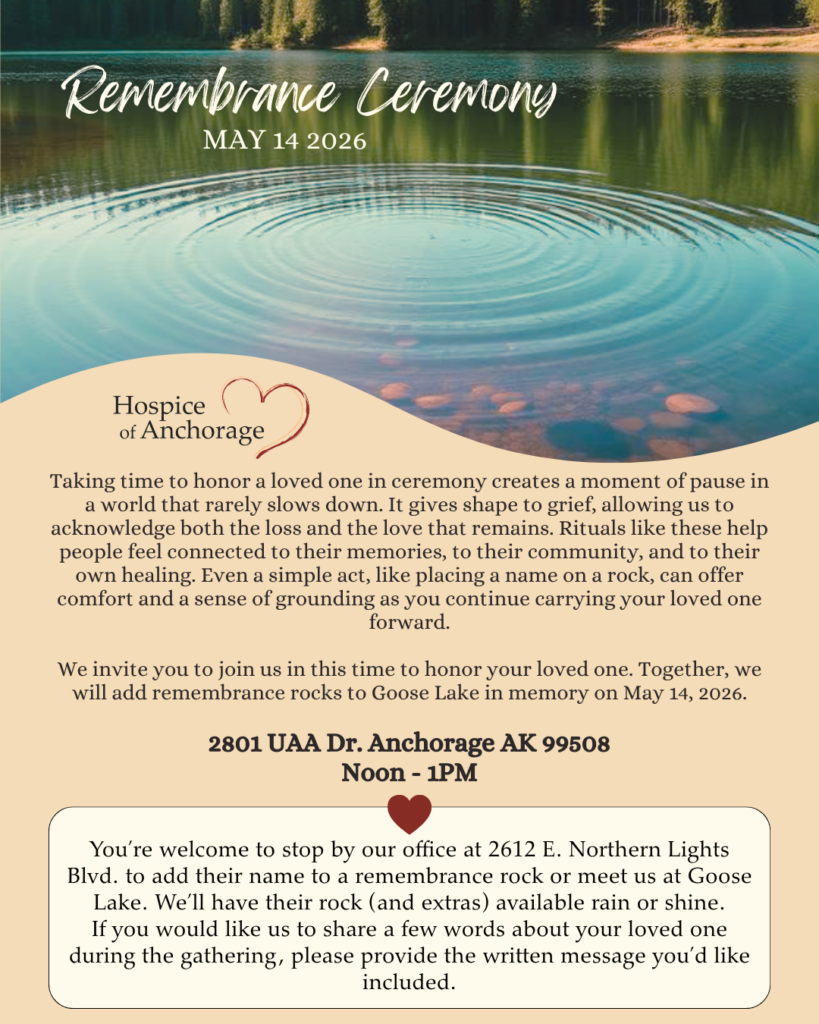 Remembrance Ceremony
MAY 14 2026

Hospice of Anchorage

Taking time to honor a loved one in ceremony creates a moment of pause in a world that rarely slows down. It gives shape to grief, allowing us to acknowledge both the loss and the love that remains. Rituals like these help people feel connected to their memories, to their community, and to their own healing. Even a simple act, like placing a name on a rock, can offer comfort and a sense of grounding as you continue carrying your loved one forward.

We invite you to join us in this time to honor your loved one. Together, we will add remembrance rocks to Goose Lake in memory on May 14, 2026.

2801 UAA Dr. Anchorage AK 99508
Noon - 1PM

You're welcome to stop by our office at 2612 E. Northern Lights Blvd. to add their name to a remembrance rock or meet us at Goose Lake. We'll have their rock (and extras) available rain or shine.
If you would like us to share a few words about your loved one during the gathering, please provide the written message you'd like included.